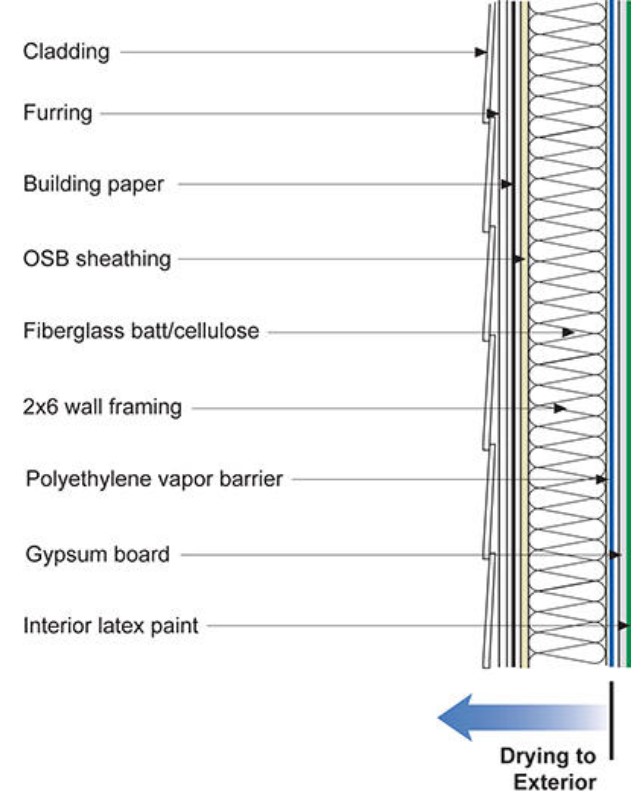 Cladding
Furring
Building paper
OSB sheathing
Fiberglass batt/cellulose
2x6 wall framing
Polyethylene vapor barrier
Gypsum board
Interior latex paint

Drying to Exterior